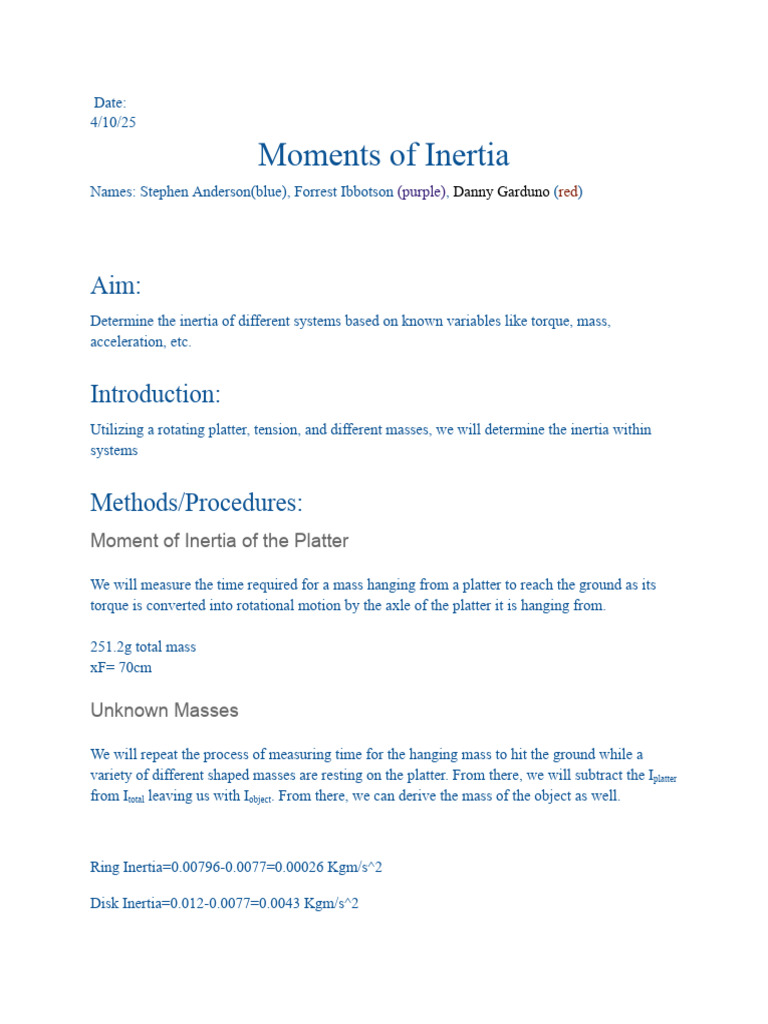 Date:
4/10/25

Moments of Inertia

Names: Stephen Anderson(blue), Forrest Ibbotson (purple), Danny Garduno (red)

Aim:

Determine the inertia of different systems based on known variables like torque, mass, acceleration, etc.

Introduction:

Utilizing a rotating platter, tension, and different masses, we will determine the inertia within systems

Methods/Procedures:

Moment of Inertia of the Platter

We will measure the time required for a mass hanging from a platter to reach the ground as its torque is converted into rotational motion by the axle of the platter it is hanging from.

251.2g total mass
xF= 70cm

Unknown Masses

We will repeat the process of measuring time for the hanging mass to hit the ground while a variety of different shaped masses are resting on the platter. From there, we will subtract the $I_{platter}$ from $I_{total}$ leaving us with $I_{object}$. From there, we can derive the mass of the object as well.

Ring Inertia=0.00796-0.0077=0.00026 Kgm/s^2

Disk Inertia=0.012-0.0077=0.0043 Kgm/s^2